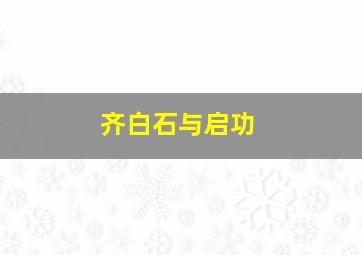 齐白石与启功